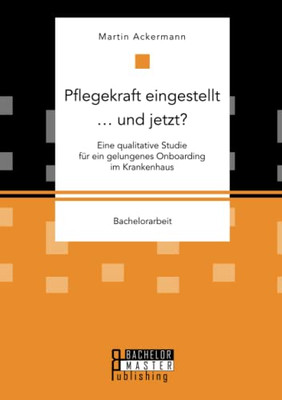 Martin Ackermann

Pflegekraft eingestellt … und jetzt?

Eine qualitative Studie für ein gelungenes Onboarding im Krankenhaus

Bachelorarbeit

BACHELOR MASTER Publishing